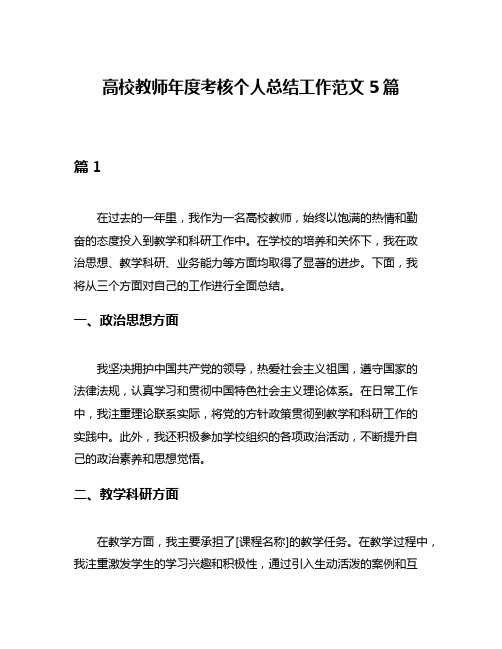 高校教师年度考核个人总结工作范文 5 篇

篇 1

在过去的一年里，我作为一名高校教师，始终以饱满的热情和勤奋的态度投入到教学和科研工作中。在学校的培养和关怀下，我在政治思想、教学科研、业务能力等方面均取得了显著的进步。下面，我将从三个方面对自己的工作进行全面总结。

一、政治思想方面

我坚决拥护中国共产党的领导，热爱社会主义祖国，遵守国家的法律法规，认真学习和贯彻中国特色社会主义理论体系。在日常工作中，我注重理论联系实际，将党的方针政策贯彻到教学和科研工作的实践中。此外，我还积极参加学校组织的各项政治活动，不断提升自己的政治素养和思想觉悟。

二、教学科研方面

在教学方面，我主要承担了[课程名称]的教学任务。在教学过程中，我注重激发学生的学习兴趣和积极性，通过引入生动活泼的案例和互